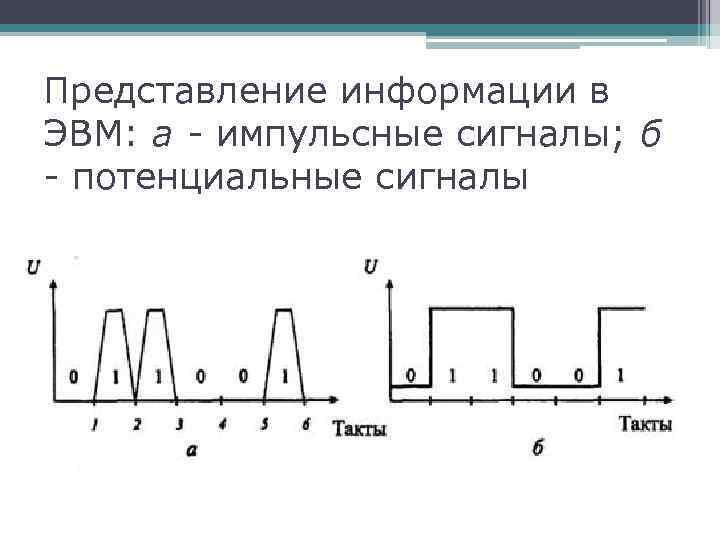 Представление информации в ЭВМ: а - импульсные сигналы; б - потенциальные сигналы

U

0 1 1 0 0 1

1 2 3 4 5 6 Такты

а

U

0 1 1 0 0 1

Такты

б